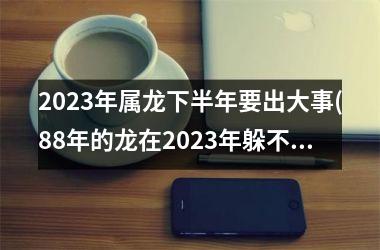 2023年属龙下半年要出大事(88年的龙在2023年躲不...